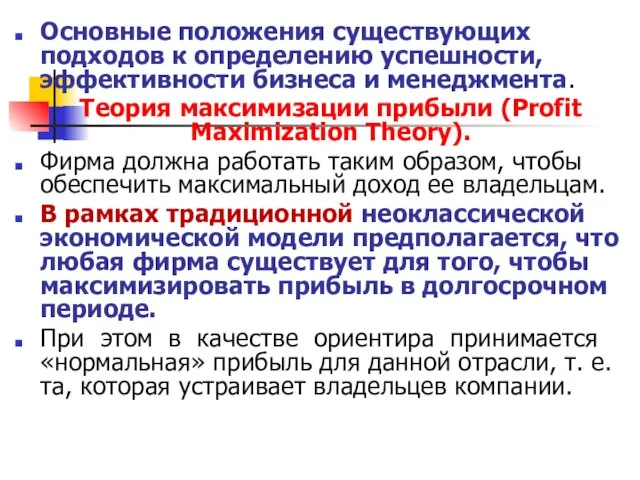 Основные положения существующих подходов к определению успешности, эффективности бизнеса и менеджмента.

Теория максимизации прибыли (Profit Maximization Theory).

Фирма должна работать таким образом, чтобы обеспечить максимальный доход ее владельцам.

В рамках традиционной неоклассической экономической модели предполагается, что любая фирма существует для того, чтобы максимизировать прибыль в долгосрочном периоде.

При этом в качестве ориентира принимается «нормальная» прибыль для данной отрасли, т. е. та, которая устраивает владельцев компании.